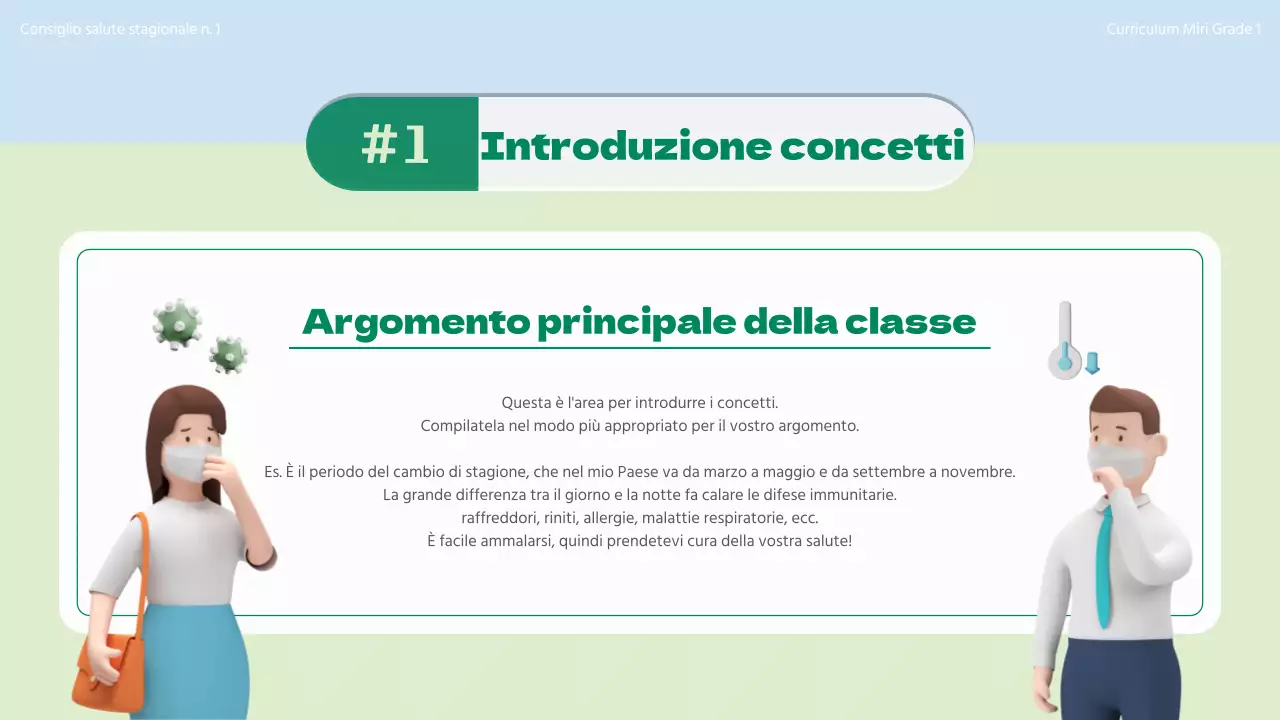 Consiglio salute stagionale n. 1

Curriculum Miri Grade 1

#1 Introduzione concetti

Argomento principale della classe

Questa è l'area per introdurre i concetti.
Compilatela nel modo più appropriato per il vostro argomento.

Es. È il periodo del cambio di stagione, che nel mio Paese va da marzo a maggio e da settembre a novembre.
La grande differenza tra il giorno e la notte fa calare le difese immunitarie.
raffreddori, riniti, allergie, malattie respiratorie, ecc.
È facile ammalarsi, quindi prendetevi cura della vostra salute!